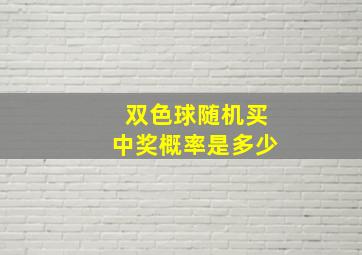 双色球随机买
中奖概率是多少